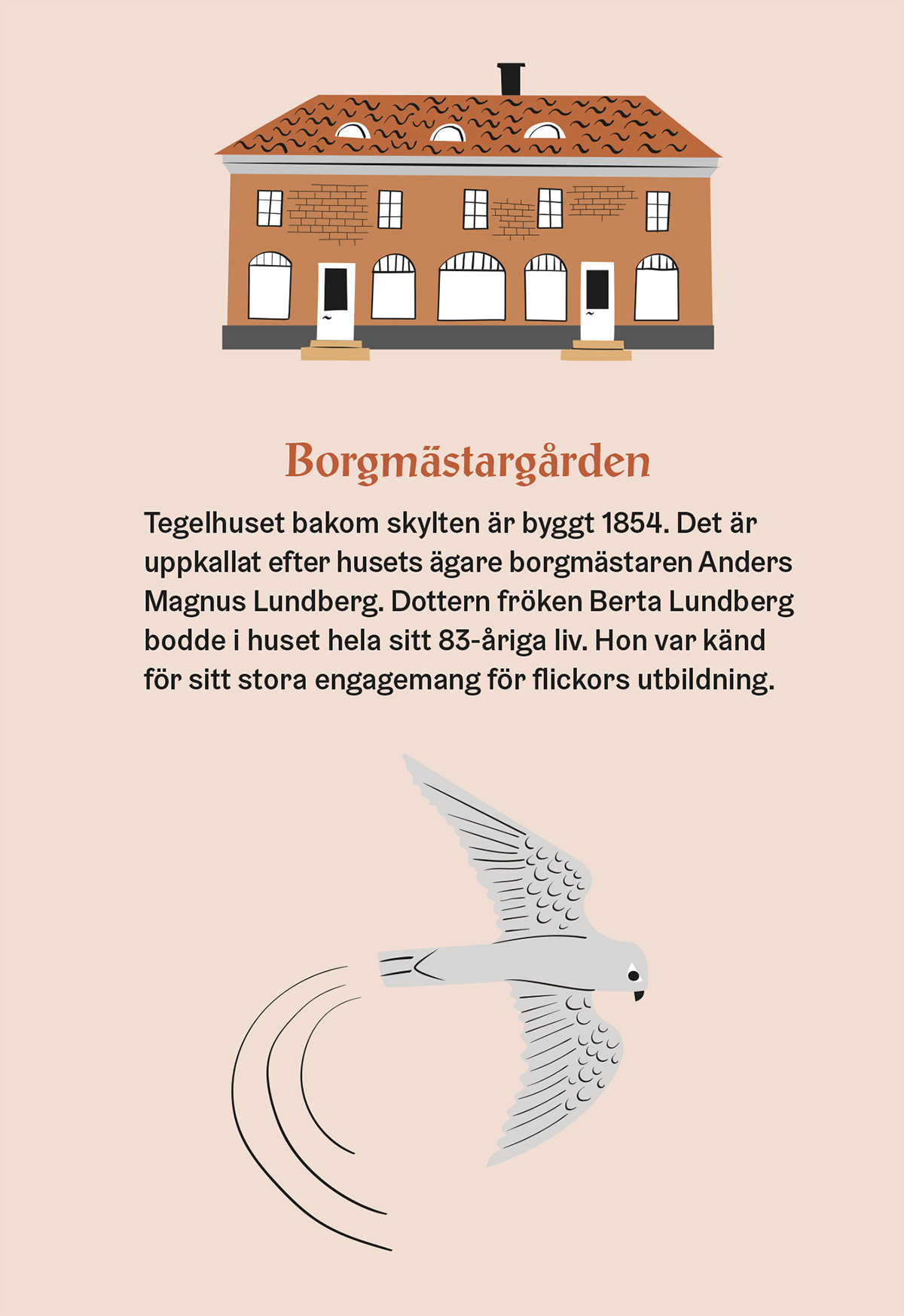 Borgmästargården

Tegelhuset bakom skylten är byggt 1854. Det är uppkallat efter husets ägare borgmästaren Anders Magnus Lundberg. Dottern fröken Berta Lundberg bodde i huset hela sitt 83-åriga liv. Hon var känd för sitt stora engagemang för flickors utbildning.